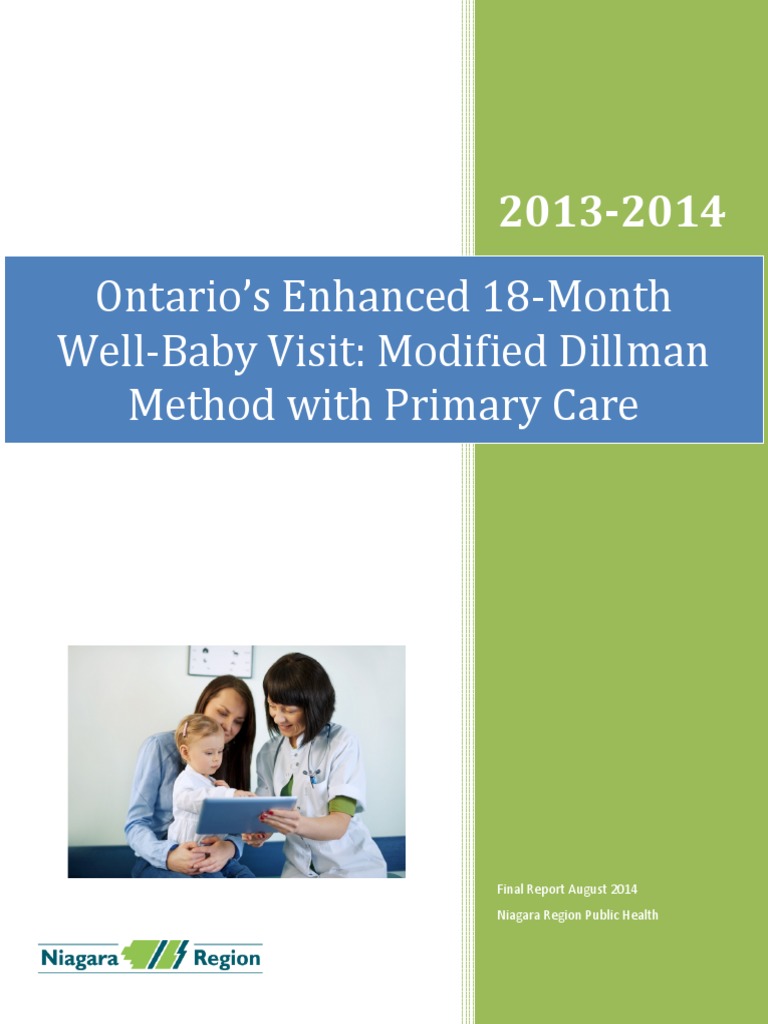 2013-2014

Ontario's Enhanced 18-Month Well-Baby Visit: Modified Dillman Method with Primary Care

Final Report August 2014

Niagara Region Public Health

Niagara Region